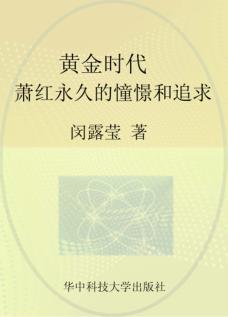 黄金时代
萧红永久的憧憬和追求

闵露莹 著

华中科技大学出版社